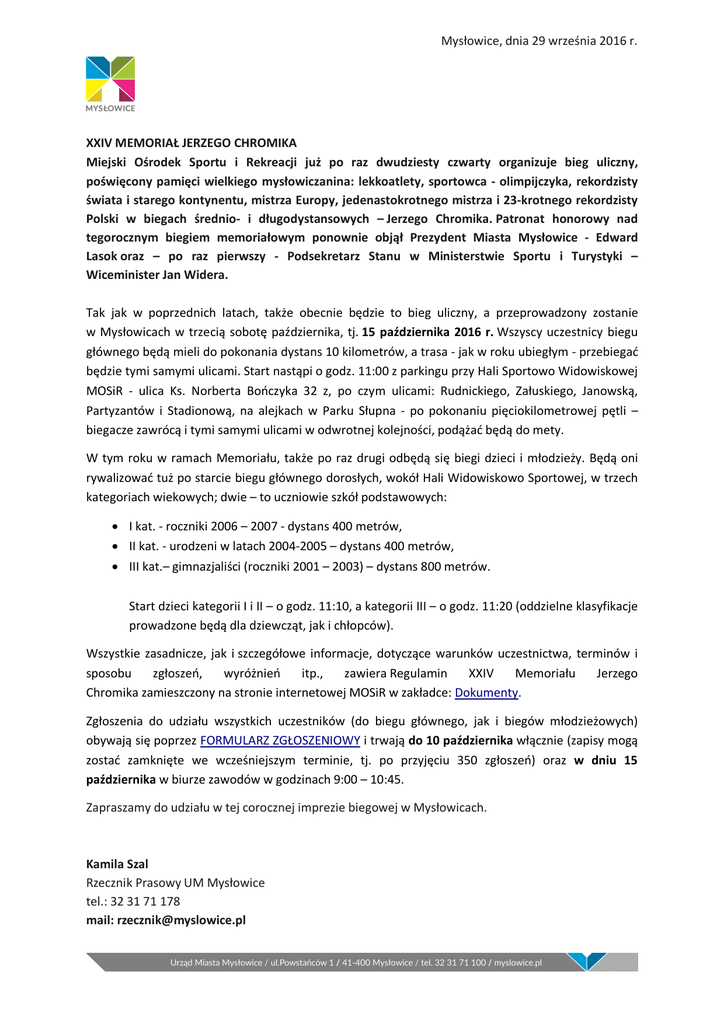 Mysłowice, dnia 29 września 2016 r.

MYSŁOWICE

XXIV MEMORIAŁ JERZEGO CHROMIKA
Miejski Ośrodek Sportu i Rekreacji już po raz dwudziesty czwarty organizuje bieg uliczny, poświęcony pamięci wielkiego mysłowiczanina: lekkoatlety, sportowca - olimpijczyka, rekordzisty świata i starego kontynentu, mistrza Europy, jedenastokrotnego mistrza i 23-krotnego rekordzisty Polski w biegach średnio- i długodystansowych – Jerzego Chromika. Patronat honorowy nad tegorocznym biegiem memoriałowym ponownie objął Prezydent Miasta Mysłowice - Edward Lasok oraz – po raz pierwszy - Podsekretarz Stanu w Ministerstwie Sportu i Turystyki – Wiceminister Jan Widera.

Tak jak w poprzednich latach, także obecnie będzie to bieg uliczny, a przeprowadzony zostanie w Mysłowicach w trzecią sobotę października, tj. 15 października 2016 r. Wszyscy uczestnicy biegu głównego będą mieli do pokonania dystans 10 kilometrów, a trasa - jak w roku ubiegłym - przebiegać będzie tymi samymi ulicami. Start nastąpi o godz. 11:00 z parkingu przy Hali Sportowo Widowiskowej MOSiR - ulica Ks. Norberta Bończyka 32 z, po czym ulicami: Rudnickiego, Załuskiego, Janowską, Partyzantów i Stadionową, na alejkach w Parku Słupna - po pokonaniu pięciokilometrowej pętli – biegacze zawrócą i tymi samymi ulicami w odwrotnej kolejności, podążać będą do mety.

W tym roku w ramach Memoriału, także po raz drugi odbędą się biegi dzieci i młodzieży. Będą oni rywalizować tuż po starcie biegu głównego dorosłych, wokół Hali Widowiskowo Sportowej, w trzech kategoriach wiekowych; dwie – to uczniowie szkół podstawowych:

• I kat. - roczniki 2006 – 2007 - dystans 400 metrów,
• II kat. - urodzeni w latach 2004-2005 – dystans 400 metrów,
• III kat.– gimnazjaliści (roczniki 2001 – 2003) – dystans 800 metrów.

Start dzieci kategorii I i II – o godz. 11:10, a kategorii III – o godz. 11:20 (oddzielne klasyfikacje prowadzone będą dla dziewcząt, jak i chłopców).

Wszystkie zasadnicze, jak i szczegółowe informacje, dotyczące warunków uczestnictwa, terminów i sposobu zgłoszeń, wyróżnień itp., zawiera Regulamin XXIV Memoriału Jerzego Chromika zamieszczony na stronie internetowej MOSiR w zakładce: Dokumenty.

Zgłoszenia do udziału wszystkich uczestników (do biegu głównego, jak i biegów młodzieżowych) obywają się poprzez FORMULARZ ZGŁOSZENIOWY i trwają do 10 października włącznie (zapisy mogą zostać zamknięte we wcześniejszym terminie, tj. po przyjęciu 350 zgłoszeń) oraz w dniu 15 października w biurze zawodów w godzinach 9:00 – 10:45.

Zapraszamy do udziału w tej corocznej imprezie biegowej w Mysłowicach.

Kamila Szal
Rzecznik Prasowy UM Mysłowice
tel.: 32 31 71 178
mail: rzecznik@myslowice.pl

Urząd Miasta Mysłowice / ul.Powstańców 1 / 41-400 Mysłowice / tel. 32 31 71 100 / myslowice.pl